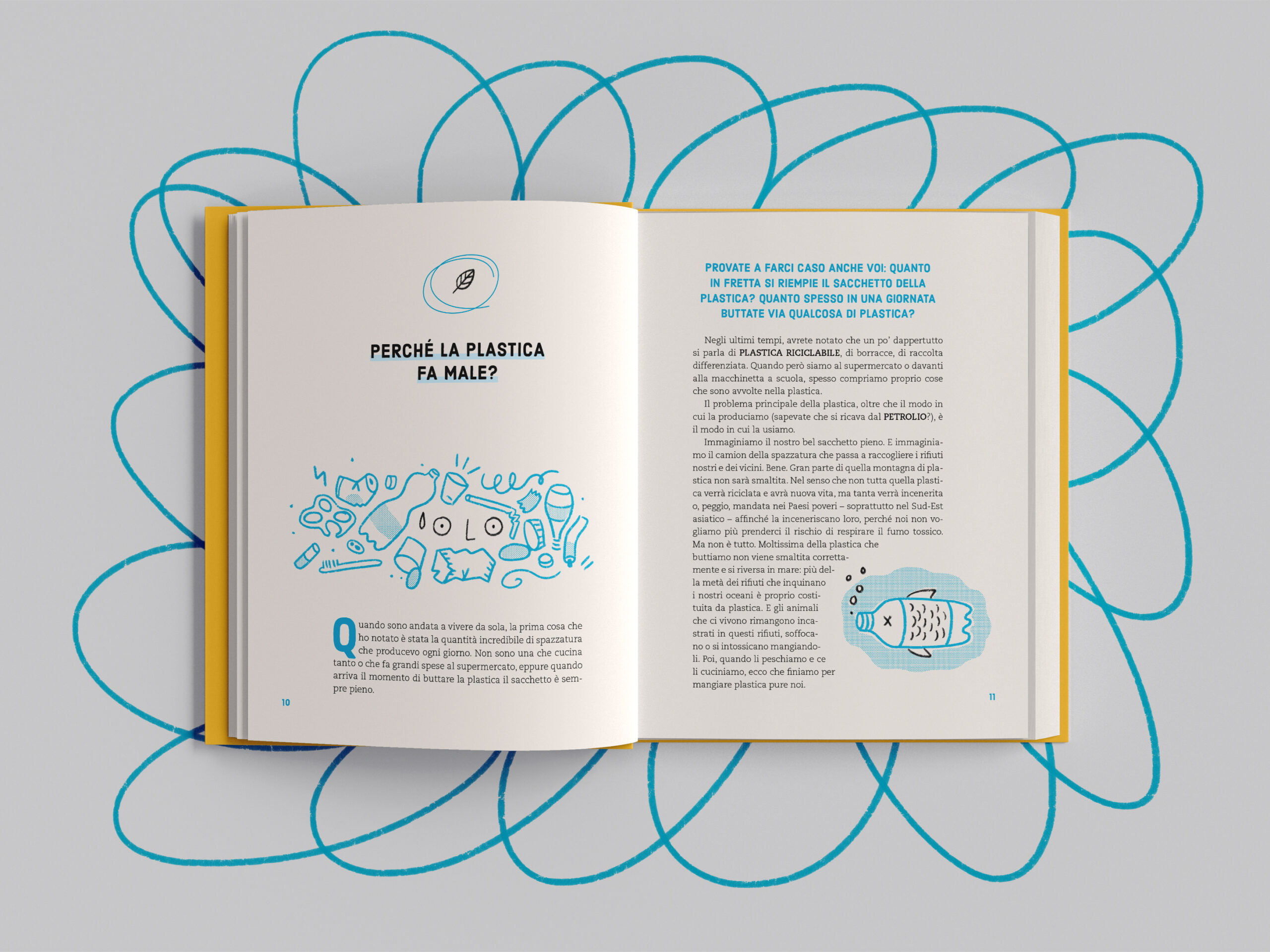 PERCHÉ LA PLASTICA FA MALE?

Quando sono andata a vivere da sola, la prima cosa che ho notato è stata la quantità incredibile di spazzatura che producevo ogni giorno. Non sono una che cucina tanto o che fa grandi spese al supermercato, eppure quando arriva il momento di buttare la plastica il sacchetto è sempre pieno.

10

PROVATE A FARCI CASO ANCHE VOI: QUANTO IN FRETTA SI RIEMPIE IL SACCHETTO DELLA PLASTICA? QUANTO SPESSO IN UNA GIORNATA BUTTATE VIA QUALCOSA DI PLASTICA?

Negli ultimi tempi, avrete notato che un po' dappertutto si parla di PLASTICA RICICLABILE, di borracce, di raccolta differenziata. Quando però siamo al supermercato o davanti alla macchinetta a scuola, spesso compriamo proprio cose che sono avvolte nella plastica.

Il problema principale della plastica, oltre che il modo in cui la produciamo (sapevate che si ricava dal PETROLIO?), è il modo in cui la usiamo.

Immaginiamo il nostro bel sacchetto pieno. E immaginiamo il camion della spazzatura che passa a raccogliere i rifiuti nostri e dei vicini. Bene. Gran parte di quella montagna di plastica non sarà smaltita. Nel senso che non tutta quella plastica verrà riciclata e avrà nuova vita, ma tanta verrà incenerita o, peggio, mandata nei Paesi poveri – soprattutto nel Sud-Est asiatico – affinché la inceneriscano loro, perché noi non vogliamo più prenderci il rischio di respirare il fumo tossico. Ma non è tutto. Moltissima della plastica che buttiamo non viene smaltita correttamente e si riversa in mare: più della metà dei rifiuti che inquinano i nostri oceani è proprio costituita da plastica. E gli animali che ci vivono rimangono incastrati in questi rifiuti, soffocano o si intossicano mangiandoli. Poi, quando li peschiamo e ce li cuciniamo, ecco che finiamo per mangiare plastica pure noi.

11